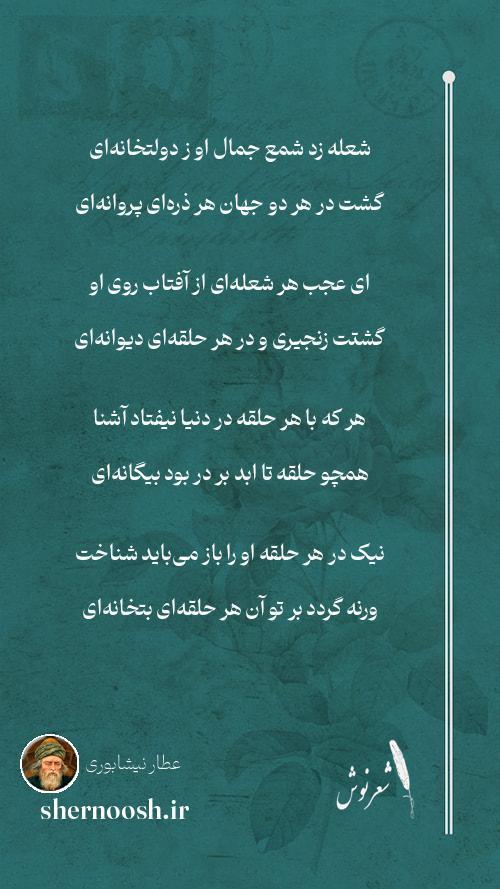 شعله زد شمع جمال او ز دولتخانه‌ای

گشت در هر دو جهان هر ذره‌ای پروانه‌ای

ای عجب هر شعله‌ای از آفتاب روی او

گشتت زنجیری و در هر حلقه‌ای دیوانه‌ای

هر که با هر حلقه در دنیا نیفتاد آشنا

همچو حلقه تا ابد بر در بود بیگانه‌ای

نیک در هر حلقه او را باز می‌باید شناخت

ورنه گردد بر تو آن هر حلقه‌ای بتخانه‌ای

عطار نیشابوری

shernoosh.ir

شعرنوش